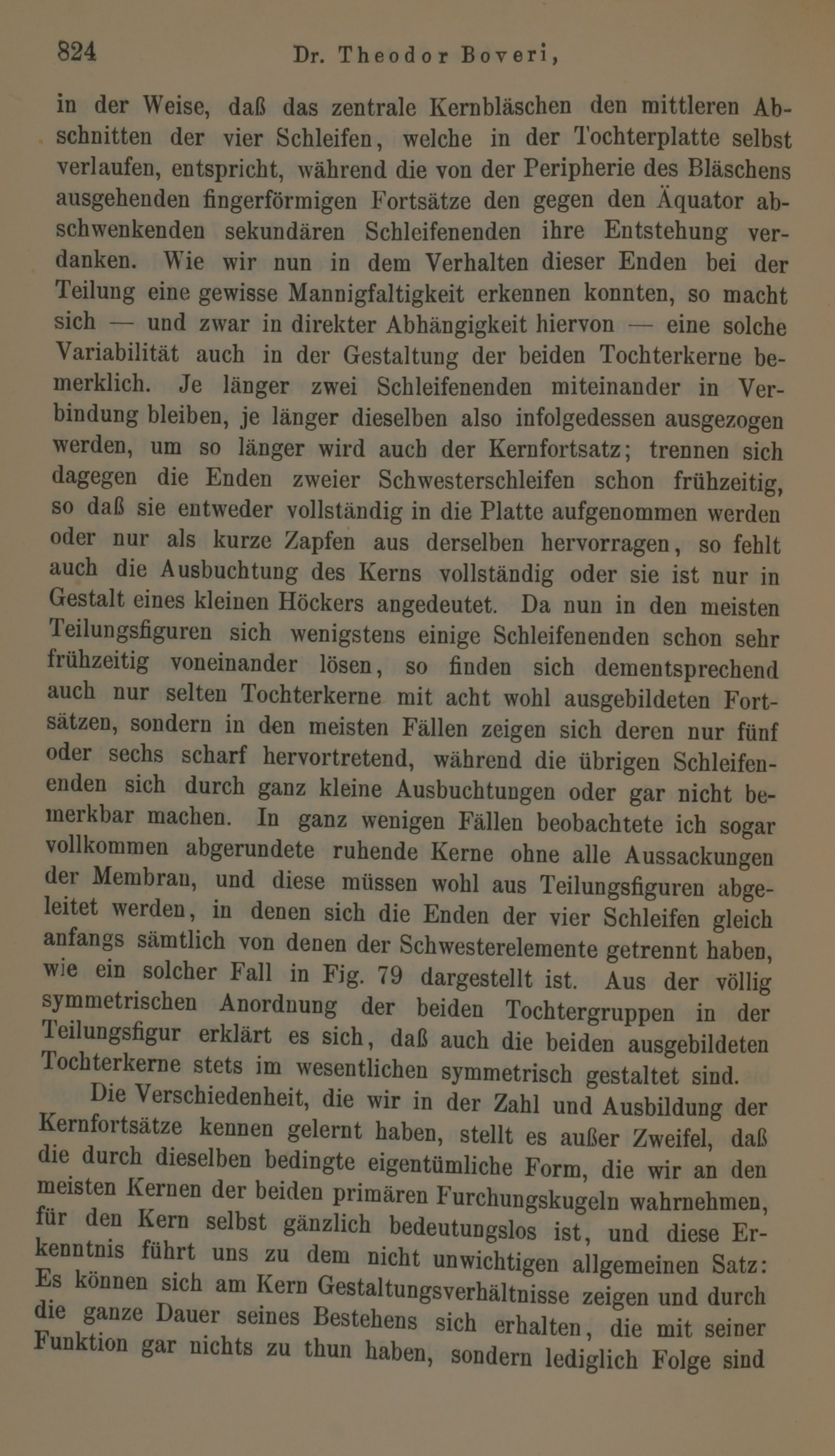 824 Dr. Theodor Boveri,

in der Weise, daß das zentrale Kernbläschen den mittleren Abschnitten der vier Schleifen, welche in der Tochterplatte selbst verlaufen, entspricht, während die von der Peripherie des Bläschens ausgehenden fingerförmigen Fortsätze den gegen den Äquator abschwenkenden sekundären Schleifenenden ihre Entstehung verdanken. Wie wir nun in dem Verhalten dieser Enden bei der Teilung eine gewisse Mannigfaltigkeit erkennen konnten, so macht sich — und zwar in direkter Abhängigkeit hiervon — eine solche Variabilität auch in der Gestaltung der beiden Tochterkerne bemerklich. Je länger zwei Schleifenenden miteinander in Verbindung bleiben, je länger dieselben also infolgedessen ausgezogen werden, um so länger wird auch der Kernfortsatz; trennen sich dagegen die Enden zweier Schwesterschleifen schon frühzeitig, so daß sie entweder vollständig in die Platte aufgenommen werden oder nur als kurze Zapfen aus derselben hervorragen, so fehlt auch die Ausbuchtung des Kerns vollständig oder sie ist nur in Gestalt eines kleinen Höckers angedeutet. Da nun in den meisten Teilungsfiguren sich wenigstens einige Schleifenenden schon sehr frühzeitig voneinander lösen, so finden sich dementsprechend auch nur selten Tochterkerne mit acht wohl ausgebildeten Fortsätzen, sondern in den meisten Fällen zeigen sich deren nur fünf oder sechs scharf hervortretend, während die übrigen Schleifenenden sich durch ganz kleine Ausbuchtungen oder gar nicht bemerkbar machen. In ganz wenigen Fällen beobachtete ich sogar vollkommen abgerundete ruhende Kerne ohne alle Aussackungen der Membran, und diese müssen wohl aus Teilungsfiguren abgeleitet werden, in denen sich die Enden der vier Schleifen gleich anfangs sämtlich von denen der Schwesterelemente getrennt haben, wie ein solcher Fall in Fig. 79 dargestellt ist. Aus der völlig symmetrischen Anordnung der beiden Tochtergruppen in der Teilungsfigur erklärt es sich, daß auch die beiden ausgebildeten Tochterkerne stets im wesentlichen symmetrisch gestaltet sind.

Die Verschiedenheit, die wir in der Zahl und Ausbildung der Kernfortsätze kennen gelernt haben, stellt es außer Zweifel, daß die durch dieselben bedingte eigentümliche Form, die wir an den meisten Kernen der beiden primären Furchungskugeln wahrnehmen, für den Kern selbst gänzlich bedeutungslos ist, und diese Erkenntnis führt uns zu dem nicht unwichtigen allgemeinen Satz: Es können sich am Kern Gestaltungsverhältnisse zeigen und durch die ganze Dauer seines Bestehens sich erhalten, die mit seiner Funktion gar nichts zu thun haben, sondern lediglich Folge sind